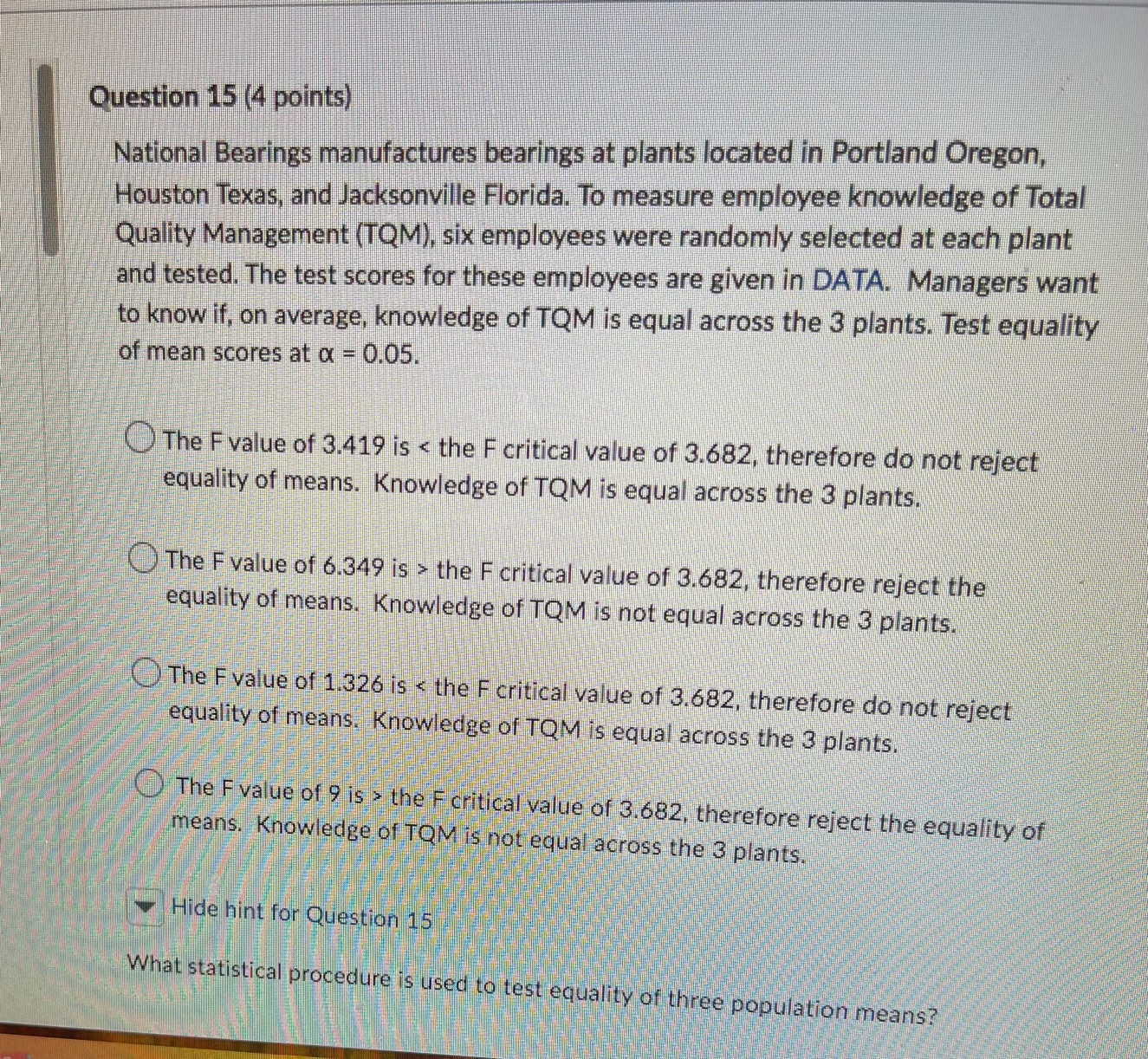 Question 15 (4 points)

National Bearings manufactures bearings at plants located in Portland Oregon, Houston Texas, and Jacksonville Florida. To measure employee knowledge of Total Quality Management (TQM), six employees were randomly selected at each plant and tested. The test scores for these employees are given in DATA. Managers want to know if, on average, knowledge of TQM is equal across the 3 plants. Test equality of mean scores at $\alpha = 0.05$.

The F value of 3.419 is < the F critical value of 3.682, therefore do not reject equality of means. Knowledge of TQM is equal across the 3 plants.

The F value of 6.349 is > the F critical value of 3.682, therefore reject the equality of means. Knowledge of TQM is not equal across the 3 plants.

The F value of 1.326 is < the F critical value of 3.682, therefore do not reject equality of means. Knowledge of TQM is equal across the 3 plants.

The F value of 9 is > the F critical value of 3.682, therefore reject the equality of means. Knowledge of TQM is not equal across the 3 plants.

Hide hint for Question 15

What statistical procedure is used to test equality of three population means?